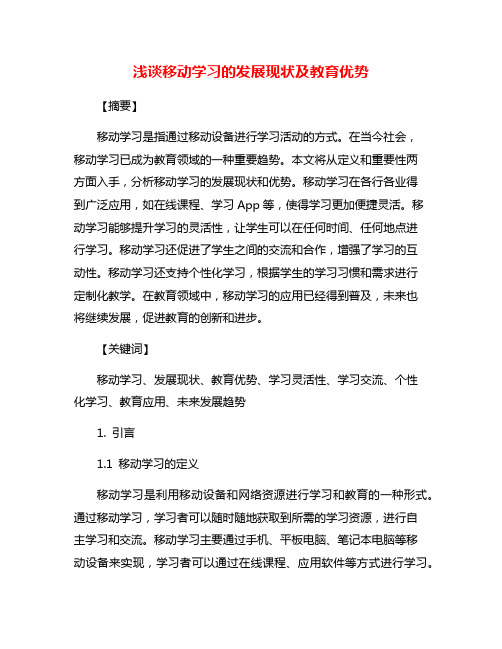 浅谈移动学习的发展现状及教育优势

【摘要】

移动学习是指通过移动设备进行学习活动的方式。在当今社会，移动学习已成为教育领域的一种重要趋势。本文将从定义和重要性两方面入手，分析移动学习的发展现状和优势。移动学习在各行各业得到广泛应用，如在线课程、学习 App 等，使得学习更加便捷灵活。移动学习能够提升学习的灵活性，让学生可以在任何时间、任何地点进行学习。移动学习还促进了学生之间的交流和合作，增强了学习的互动性。移动学习还支持个性化学习，根据学生的学习习惯和需求进行定制化教学。在教育领域中，移动学习的应用已经得到普及，未来也将继续发展，促进教育的创新和进步。

【关键词】

移动学习、发展现状、教育优势、学习灵活性、学习交流、个性化学习、教育应用、未来发展趋势

1. 引言

1.1 移动学习的定义

移动学习是利用移动设备和网络资源进行学习和教育的一种形式。通过移动学习，学习者可以随时随地获取到所需的学习资源，进行自主学习和交流。移动学习主要通过手机、平板电脑、笔记本电脑等移动设备来实现，学习者可以通过在线课程、应用软件等方式进行学习。